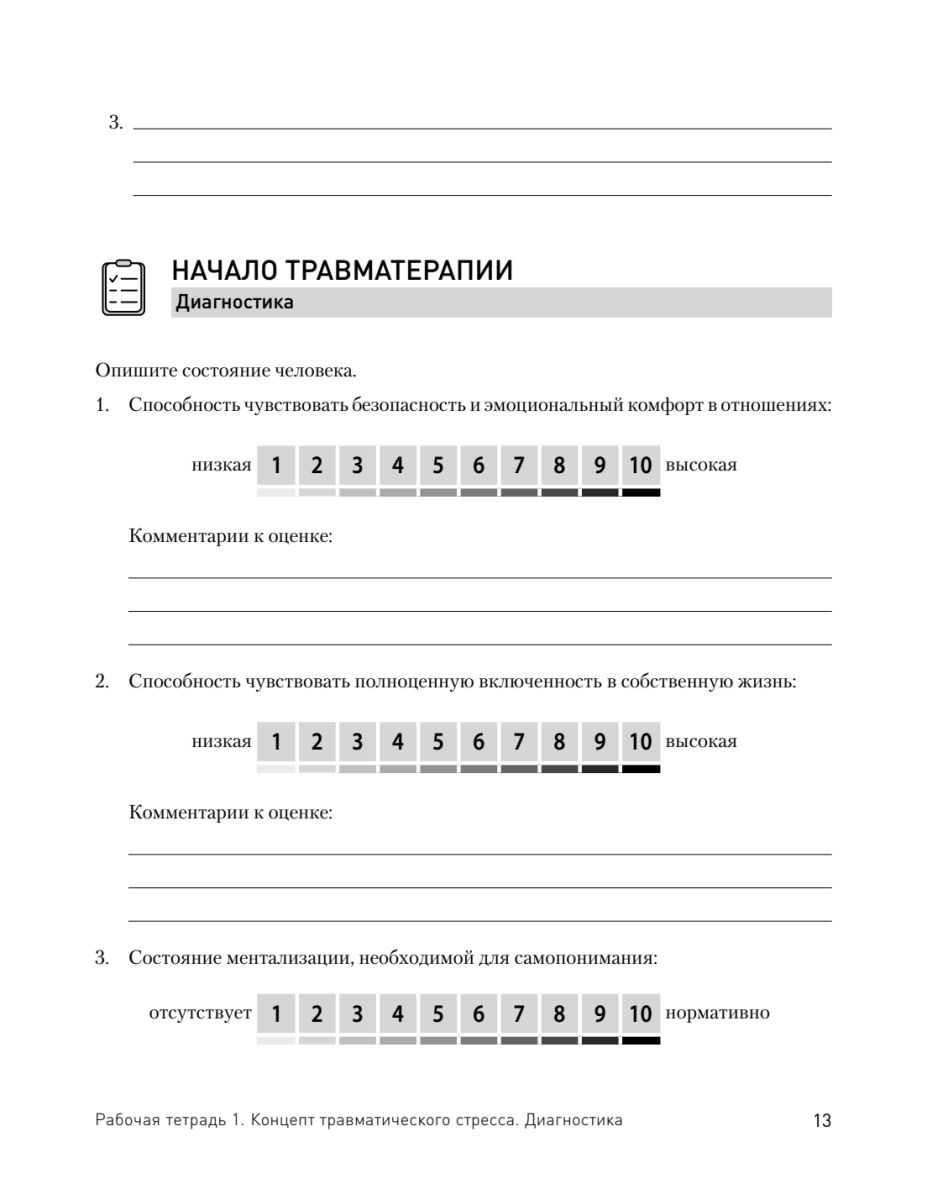 3.

НАЧАЛО ТРАВМАТЕРАПИИ
Диагностика

Опишите состояние человека.

1. Способность чувствовать безопасность и эмоциональный комфорт в отношениях:

низкая 1 2 3 4 5 6 7 8 9 10 высокая

Комментарии к оценке:

2. Способность чувствовать полноценную включенность в собственную жизнь:

низкая 1 2 3 4 5 6 7 8 9 10 высокая

Комментарии к оценке:

3. Состояние ментализации, необходимой для самопонимания:

отсутствует 1 2 3 4 5 6 7 8 9 10 нормативно

Рабочая тетрадь 1. Концепт травматического стресса. Диагностика 13